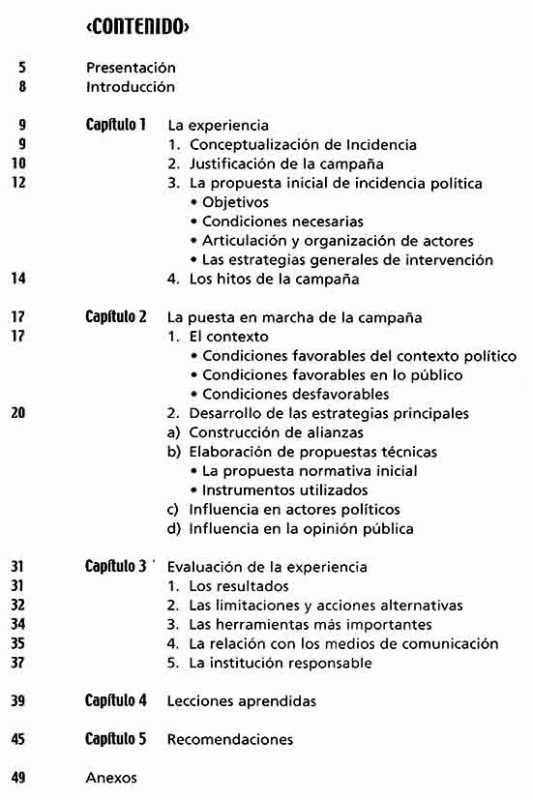 ‹CONTENIDO›

5 Presentación
8 Introducción

9 Capítulo 1 La experiencia
9 1. Conceptualización de Incidencia
10 2. Justificación de la campaña
12 3. La propuesta inicial de incidencia política
• Objetivos
• Condiciones necesarias
• Articulación y organización de actores
• Las estrategias generales de intervención
14 4. Los hitos de la campaña

17 Capítulo 2 La puesta en marcha de la campaña
17 1. El contexto
• Condiciones favorables del contexto político
• Condiciones favorables en lo público
• Condiciones desfavorables
20 2. Desarrollo de las estrategias principales
a) Construcción de alianzas
b) Elaboración de propuestas técnicas
• La propuesta normativa inicial
• Instrumentos utilizados
c) Influencia en actores políticos
d) Influencia en la opinión pública

31 Capítulo 3 Evaluación de la experiencia
31 1. Los resultados
32 2. Las limitaciones y acciones alternativas
34 3. Las herramientas más importantes
35 4. La relación con los medios de comunicación
37 5. La institución responsable

39 Capítulo 4 Lecciones aprendidas

45 Capítulo 5 Recomendaciones

49 Anexos